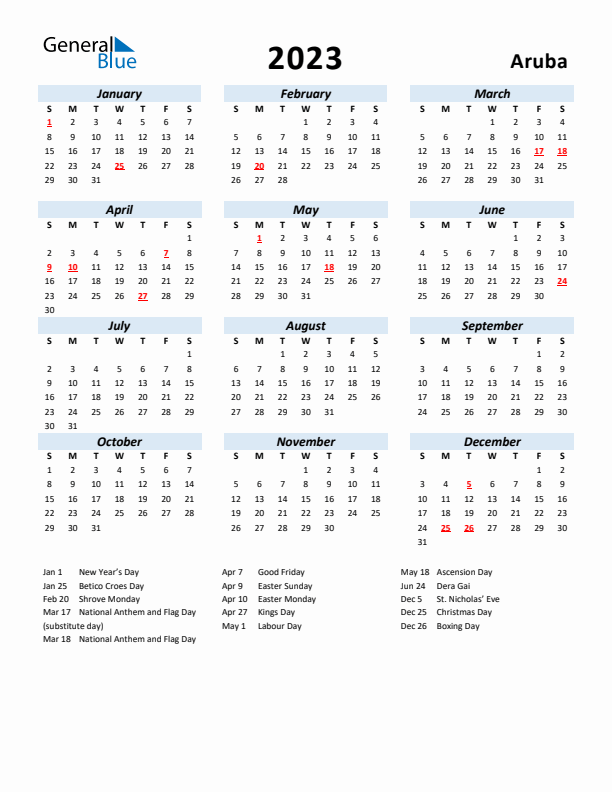 General Blue

2023

Aruba

January

| S | M | T | W | T | F | S |
|---|---|---|---|---|---|---|
| 1 | 2 | 3 | 4 | 5 | 6 | 7 |
| 8 | 9 | 10 | 11 | 12 | 13 | 14 |
| 15 | 16 | 17 | 18 | 19 | 20 | 21 |
| 22 | 23 | 24 | 25 | 26 | 27 | 28 |
| 29 | 30 | 31 | | | | |

February

| S | M | T | W | T | F | S |
|---|---|---|---|---|---|---|
| | | | 1 | 2 | 3 | 4 |
| 5 | 6 | 7 | 8 | 9 | 10 | 11 |
| 12 | 13 | 14 | 15 | 16 | 17 | 18 |
| 19 | 20 | 21 | 22 | 23 | 24 | 25 |
| 26 | 27 | 28 | | | | |

March

| S | M | T | W | T | F | S |
|---|---|---|---|---|---|---|
| | | | 1 | 2 | 3 | 4 |
| 5 | 6 | 7 | 8 | 9 | 10 | 11 |
| 12 | 13 | 14 | 15 | 16 | 17 | 18 |
| 19 | 20 | 21 | 22 | 23 | 24 | 25 |
| 26 | 27 | 28 | 29 | 30 | 31 | |

April

| S | M | T | W | T | F | S |
|---|---|---|---|---|---|---|
| | | | | | | 1 |
| 2 | 3 | 4 | 5 | 6 | 7 | 8 |
| 9 | 10 | 11 | 12 | 13 | 14 | 15 |
| 16 | 17 | 18 | 19 | 20 | 21 | 22 |
| 23 | 24 | 25 | 26 | 27 | 28 | 29 |
| 30 | | | | | | |

May

| S | M | T | W | T | F | S |
|---|---|---|---|---|---|---|
| | 1 | 2 | 3 | 4 | 5 | 6 |
| 7 | 8 | 9 | 10 | 11 | 12 | 13 |
| 14 | 15 | 16 | 17 | 18 | 19 | 20 |
| 21 | 22 | 23 | 24 | 25 | 26 | 27 |
| 28 | 29 | 30 | 31 | | | |

June

| S | M | T | W | T | F | S |
|---|---|---|---|---|---|---|
| | | | | 1 | 2 | 3 |
| 4 | 5 | 6 | 7 | 8 | 9 | 10 |
| 11 | 12 | 13 | 14 | 15 | 16 | 17 |
| 18 | 19 | 20 | 21 | 22 | 23 | 24 |
| 25 | 26 | 27 | 28 | 29 | 30 | |

July

| S | M | T | W | T | F | S |
|---|---|---|---|---|---|---|
| | | | | | | 1 |
| 2 | 3 | 4 | 5 | 6 | 7 | 8 |
| 9 | 10 | 11 | 12 | 13 | 14 | 15 |
| 16 | 17 | 18 | 19 | 20 | 21 | 22 |
| 23 | 24 | 25 | 26 | 27 | 28 | 29 |
| 30 | 31 | | | | | |

August

| S | M | T | W | T | F | S |
|---|---|---|---|---|---|---|
| | | 1 | 2 | 3 | 4 | 5 |
| 6 | 7 | 8 | 9 | 10 | 11 | 12 |
| 13 | 14 | 15 | 16 | 17 | 18 | 19 |
| 20 | 21 | 22 | 23 | 24 | 25 | 26 |
| 27 | 28 | 29 | 30 | 31 | | |

September

| S | M | T | W | T | F | S |
|---|---|---|---|---|---|---|
| | | | | | 1 | 2 |
| 3 | 4 | 5 | 6 | 7 | 8 | 9 |
| 10 | 11 | 12 | 13 | 14 | 15 | 16 |
| 17 | 18 | 19 | 20 | 21 | 22 | 23 |
| 24 | 25 | 26 | 27 | 28 | 29 | 30 |

October

| S | M | T | W | T | F | S |
|---|---|---|---|---|---|---|
| 1 | 2 | 3 | 4 | 5 | 6 | 7 |
| 8 | 9 | 10 | 11 | 12 | 13 | 14 |
| 15 | 16 | 17 | 18 | 19 | 20 | 21 |
| 22 | 23 | 24 | 25 | 26 | 27 | 28 |
| 29 | 30 | 31 | | | | |

November

| S | M | T | W | T | F | S |
|---|---|---|---|---|---|---|
| | | | 1 | 2 | 3 | 4 |
| 5 | 6 | 7 | 8 | 9 | 10 | 11 |
| 12 | 13 | 14 | 15 | 16 | 17 | 18 |
| 19 | 20 | 21 | 22 | 23 | 24 | 25 |
| 26 | 27 | 28 | 29 | 30 | | |

December

| S | M | T | W | T | F | S |
|---|---|---|---|---|---|---|
| | | | | | 1 | 2 |
| 3 | 4 | 5 | 6 | 7 | 8 | 9 |
| 10 | 11 | 12 | 13 | 14 | 15 | 16 |
| 17 | 18 | 19 | 20 | 21 | 22 | 23 |
| 24 | 25 | 26 | 27 | 28 | 29 | 30 |
| 31 | | | | | | |

Jan 1 New Year's Day
Jan 25 Betico Croes Day
Feb 20 Shrove Monday
Mar 17 National Anthem and Flag Day (substitute day)
Mar 18 National Anthem and Flag Day

Apr 7 Good Friday
Apr 9 Easter Sunday
Apr 10 Easter Monday
Apr 27 Kings Day
May 1 Labour Day

May 18 Ascension Day
Jun 24 Dera Gai
Dec 5 St. Nicholas' Eve
Dec 25 Christmas Day
Dec 26 Boxing Day